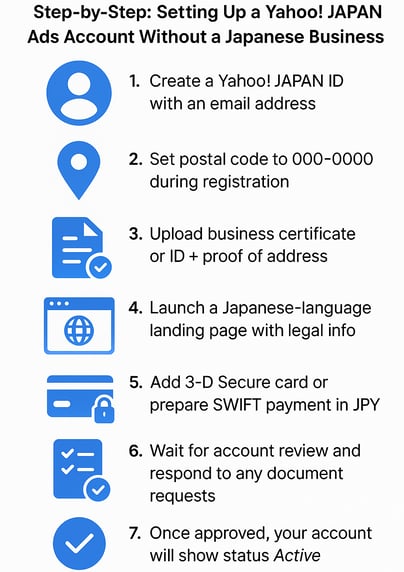 Step-by-Step: Setting Up a Yahoo! JAPAN Ads Account Without a Japanese Business

1. Create a Yahoo! JAPAN ID with an email address

2. Set postal code to 000-0000 during registration

3. Upload business certificate or ID + proof of address

4. Launch a Japanese-language landing page with legal info

5. Add 3-D Secure card or prepare SWIFT payment in JPY

6. Wait for account review and respond to any document requests

7. Once approved, your account will show status Active